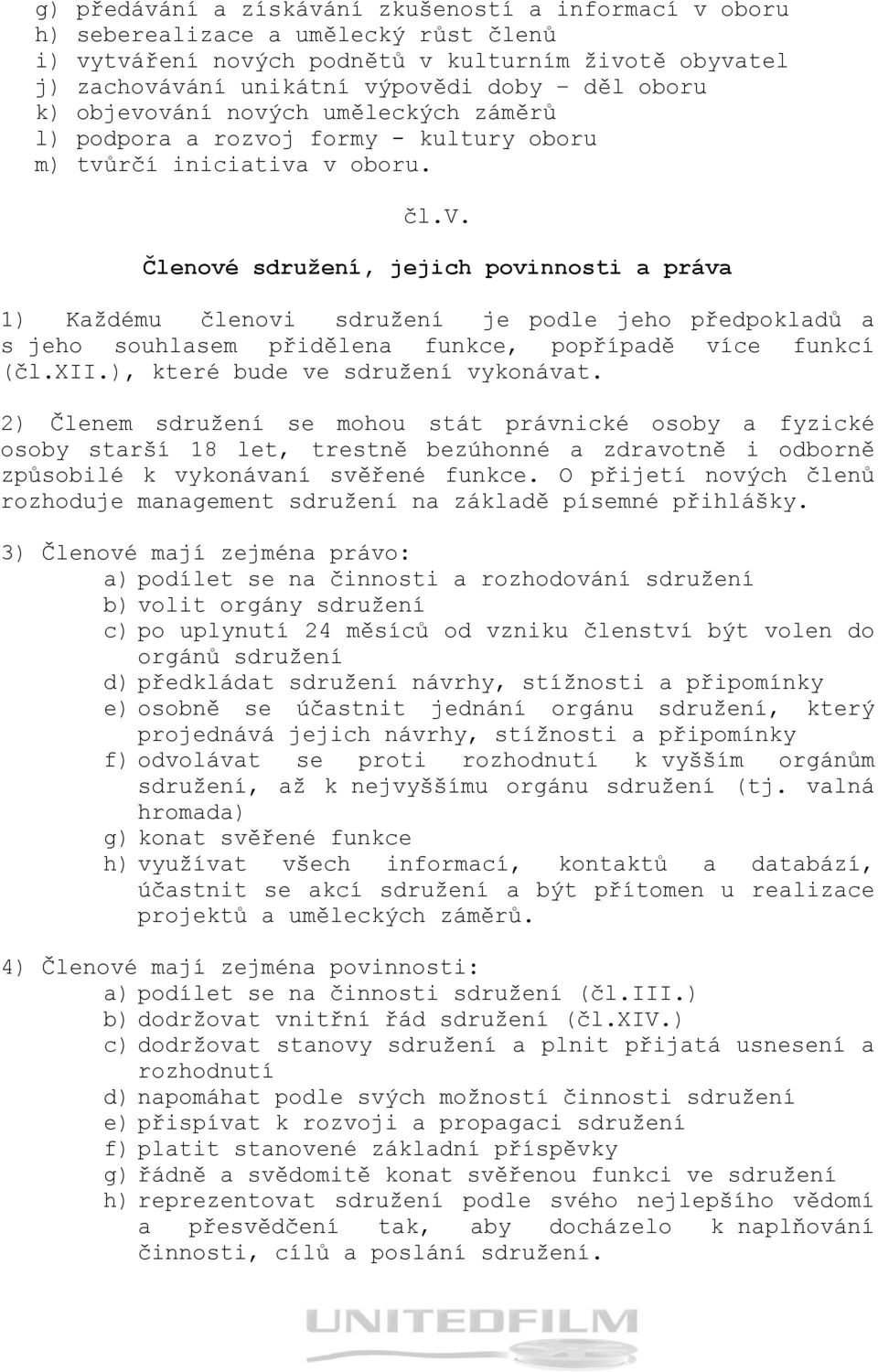 g) předávání a získávání zkušeností a informací v oboru
h) seberealizace a umělecký růst členů
i) vytváření nových podnětů v kulturním životě obyvatel
j) zachovávání unikátní výpovědi doby – děl oboru
k) objevování nových uměleckých záměrů
l) podpora a rozvoj formy - kultury oboru
m) tvůrčí iniciativa v oboru.

čl.V.

Členové sdružení, jejich povinnosti a práva

1) Každému členovi sdružení je podle jeho předpokladů a s jeho souhlasem přidělena funkce, popřípadě více funkcí (čl.XII.), které bude ve sdružení vykonávat.

2) Členem sdružení se mohou stát právnické osoby a fyzické osoby starší 18 let, trestně bezúhonné a zdravotně i odborně způsobilé k vykonávaní svěřené funkce. O přijetí nových členů rozhoduje management sdružení na základě písemné přihlášky.

3) Členové mají zejména právo:
a) podílet se na činnosti a rozhodování sdružení
b) volit orgány sdružení
c) po uplynutí 24 měsíců od vzniku členství být volen do orgánů sdružení
d) předkládat sdružení návrhy, stížnosti a připomínky
e) osobně se účastnit jednání orgánu sdružení, který projednává jejich návrhy, stížnosti a připomínky
f) odvolávat se proti rozhodnutí k vyšším orgánům sdružení, až k nejvyššímu orgánu sdružení (tj. valná hromada)
g) konat svěřené funkce
h) využívat všech informací, kontaktů a databází, účastnit se akcí sdružení a být přítomen u realizace projektů a uměleckých záměrů.

4) Členové mají zejména povinnosti:
a) podílet se na činnosti sdružení (čl.III.)
b) dodržovat vnitřní řád sdružení (čl.XIV.)
c) dodržovat stanovy sdružení a plnit přijatá usnesení a rozhodnutí
d) napomáhat podle svých možností činnosti sdružení
e) přispívat k rozvoji a propagaci sdružení
f) platit stanovené základní příspěvky
g) řádně a svědomitě konat svěřenou funkci ve sdružení
h) reprezentovat sdružení podle svého nejlepšího vědomí a přesvědčení tak, aby docházelo k naplňování činnosti, cílů a poslání sdružení.

UNITEDFILM